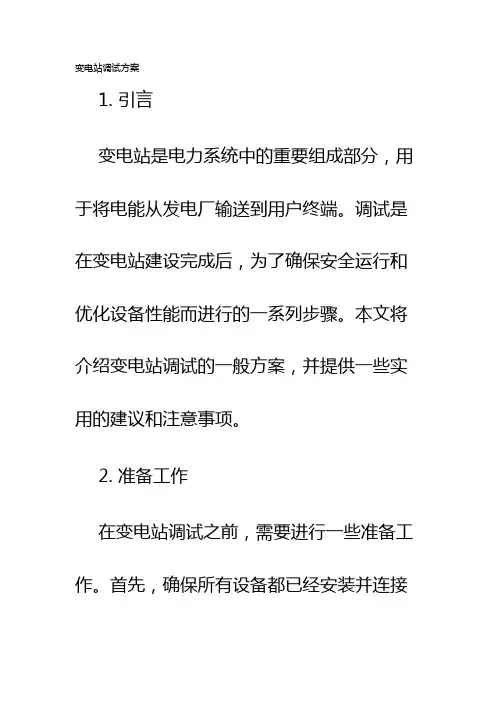 变电站调试方案

1. 引言

变电站是电力系统中的重要组成部分，用于将电能从发电厂输送到用户终端。调试是在变电站建设完成后，为了确保安全运行和优化设备性能而进行的一系列步骤。本文将介绍变电站调试的一般方案，并提供一些实用的建议和注意事项。

2. 准备工作

在变电站调试之前，需要进行一些准备工作。首先，确保所有设备都已经安装并连接